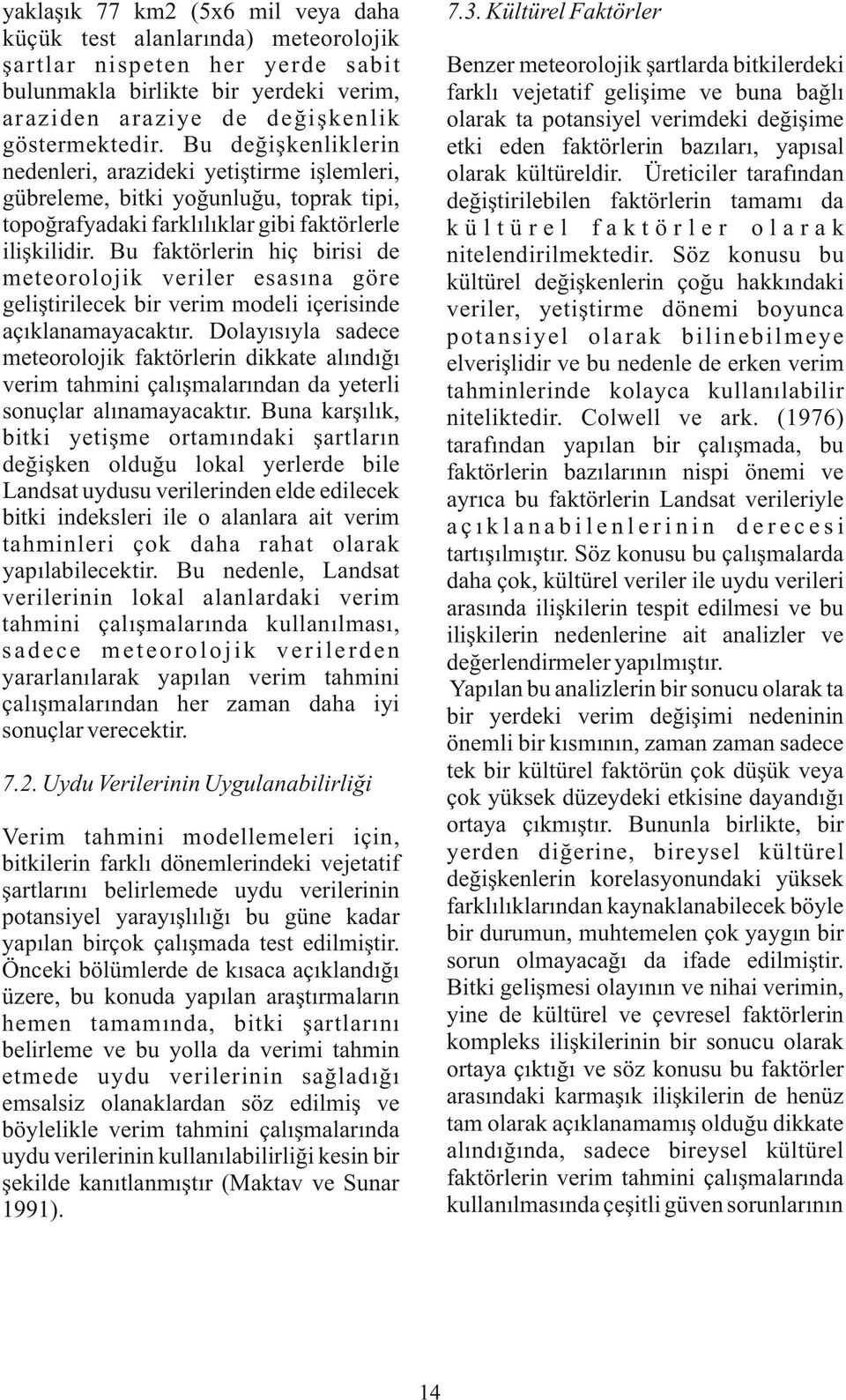 yaklaşık 77 km2 (5x6 mil veya daha küçük test alanlarında) meteorolojik şartlar nispeten her yerde sabit bulunmakla birlikte bir yerdeki verim, araziden araziye de değişkenlik göstermektedir. Bu değişkenliklerin nedenleri, arazideki yetiştirme işlemleri, gübreleme, bitki yoğunluğu, toprak tipi, topoğrafyadaki farklılıklar gibi faktörlerle ilişkilidir. Bu faktörlerin hiç birisi de meteorolojik veriler esasına göre geliştirilecek bir verim modeli içerisinde açıklanamayacaktır. Dolayısıyla sadece meteorolojik faktörlerin dikkate alındığı verim tahmini çalışmalarından da yeterli sonuçlar alınamayacaktır. Buna karşılık, bitki yetişme ortamındaki şartların değişken olduğu lokal yerlerde bile Landsat uydusu verilerinden elde edilecek bitki indeksleri ile o alanlara ait verim tahminleri çok daha rahat olarak yapılabilecektir. Bu nedenle, Landsat verilerinin lokal alanlardaki verim tahmini çalışmalarında kullanılması, sadece meteorolojik verilerden yararlanılarak yapılan verim tahmini çalışmalarından her zaman daha iyi sonuçlar verecektir.

7.2. Uydu Verilerinin Uygulanabilirliği

Verim tahmini modellemeleri için, bitkilerin farklı dönemlerindeki vejetatif şartlarını belirlemede uydu verilerinin potansiyel yarayışlılığı bu güne kadar yapılan birçok çalışmada test edilmiştir. Önceki bölümlerde de kısaca açıklandığı üzere, bu konuda yapılan araştırmaların hemen tamamında, bitki şartlarını belirleme ve bu yolla da verimi tahmin etmede uydu verilerinin sağladığı emsalsiz olanaklardan söz edilmiş ve böylelikle verim tahmini çalışmalarında uydu verilerinin kullanılabilirliği kesin bir şekilde kanıtlanmıştır (Maktav ve Sunar 1991).

7.3. Kültürel Faktörler

Benzer meteorolojik şartlarda bitkilerdeki farklı vejetatif gelişime ve buna bağlı olarak ta potansiyel verimdeki değişime etki eden faktörlerin bazıları, yapısal olarak kültüreldir. Üreticiler tarafından değiştirilebilen faktörlerin tamamı da kültürel faktörler olarak nitelendirilmektedir. Söz konusu bu kültürel değişkenlerin çoğu hakkındaki veriler, yetiştirme dönemi boyunca potansiyel olarak bilinebilmeye elverişlidir ve bu nedenle de erken verim tahminlerinde kolayca kullanılabilir niteliktedir. Colwell ve ark. (1976) tarafından yapılan bir çalışmada, bu faktörlerin bazılarının nispi önemi ve ayrıca bu faktörlerin Landsat verileriyle açıklanabilenlerinin derecesi tartışılmıştır. Söz konusu bu çalışmalarda daha çok, kültürel veriler ile uydu verileri arasında ilişkilerin tespit edilmesi ve bu ilişkilerin nedenlerine ait analizler ve değerlendirmeler yapılmıştır.

Yapılan bu analizlerin bir sonucu olarak ta bir yerdeki verim değişimi nedeninin önemli bir kısmının, zaman zaman sadece tek bir kültürel faktörün çok düşük veya çok yüksek düzeydeki etkisine dayandığı ortaya çıkmıştır. Bununla birlikte, bir yerden diğerine, bireysel kültürel değişkenlerin korelasyonundaki yüksek farklılıklarından kaynaklanabilecek böyle bir durumun, muhtemelen çok yaygın bir sorun olmayacağı da ifade edilmiştir. Bitki gelişmesi olayının ve nihai verimin, yine de kültürel ve çevresel faktörlerin kompleks ilişkilerinin bir sonucu olarak ortaya çıktığı ve söz konusu bu faktörler arasındaki karmaşık ilişkilerin de henüz tam olarak açıklanamamış olduğu dikkate alındığında, sadece bireysel kültürel faktörlerin verim tahmini çalışmalarında kullanılmasında çeşitli güven sorunlarının

14